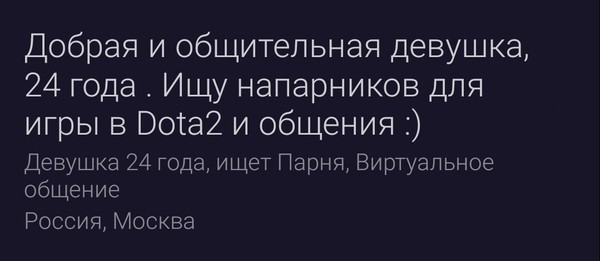 Добрая и общительная девушка, 24 года . Ищу напарников для игры в Dota2 и общения :)

Девушка 24 года, ищет Парня, Виртуальное общение

Россия, Москва